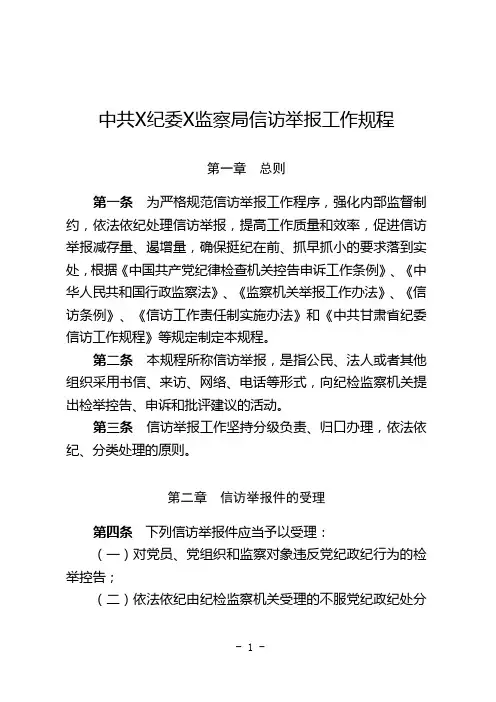 中共X纪委X监察局信访举报工作规程

第一章　总则

第一条　为严格规范信访举报工作程序，强化内部监督制约，依法依纪处理信访举报，提高工作质量和效率，促进信访举报减存量、遏增量，确保挺纪在前、抓早抓小的要求落到实处，根据《中国共产党纪律检查机关控告申诉工作条例》、《中华人民共和国行政监察法》、《监察机关举报工作办法》、《信访条例》、《信访工作责任制实施办法》和《中共甘肃省纪委信访工作规程》等规定制定本规程。

第二条　本规程所称信访举报，是指公民、法人或者其他组织采用书信、来访、网络、电话等形式，向纪检监察机关提出检举控告、申诉和批评建议的活动。

第三条　信访举报工作坚持分级负责、归口办理，依法依纪、分类处理的原则。

第二章　信访举报件的受理

第四条　下列信访举报件应当予以受理：

（一）对党员、党组织和监察对象违反党纪政纪行为的检举控告；

（二）依法依纪由纪检监察机关受理的不服党纪政纪处分

－ 1 －